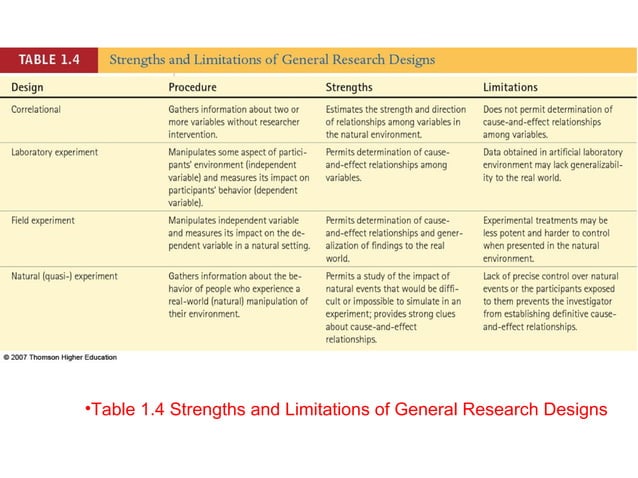 TABLE 1.4 Strengths and Limitations of General Research Designs

| Design | Procedure | Strengths | Limitations |
|---|---|---|---|
| Correlational | Gathers information about two or more variables without researcher intervention. | Estimates the strength and direction of relationships among variables in the natural environment. | Does not permit determination of cause-and-effect relationships among variables. |
| Laboratory experiment | Manipulates some aspect of participants' environment (independent variable) and measures its impact on participants' behavior (dependent variable). | Permits determination of cause-and-effect relationships among variables. | Data obtained in artificial laboratory environment may lack generalizability to the real world. |
| Field experiment | Manipulates independent variable and measures its impact on the dependent variable in a natural setting. | Permits determination of cause-and-effect relationships and generalization of findings to the real world. | Experimental treatments may be less potent and harder to control when presented in the natural environment. |
| Natural (quasi-) experiment | Gathers information about the behavior of people who experience a real-world (natural) manipulation of their environment. | Permits a study of the impact of natural events that would be difficult or impossible to simulate in an experiment; provides strong clues about cause-and-effect relationships. | Lack of precise control over natural events or the participants exposed to them prevents the investigator from establishing definitive cause-and-effect relationships. |

© 2007 Thomson Higher Education

•Table 1.4 Strengths and Limitations of General Research Designs